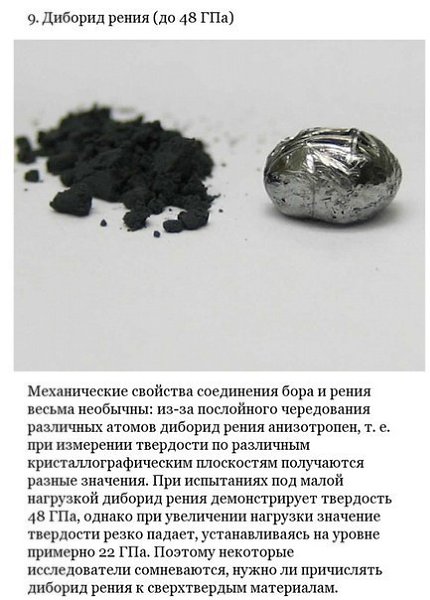 9. Диборид рения (до 48 ГПа)

Механические свойства соединения бора и рения весьма необычны: из-за послойного чередования различных атомов диборид рения анизотропен, т. е. при измерении твердости по различным кристаллографическим плоскостям получаются разные значения. При испытаниях под малой нагрузкой диборид рения демонстрирует твердость 48 ГПа, однако при увеличении нагрузки значение твердости резко падает, устанавливаясь на уровне примерно 22 ГПа. Поэтому некоторые исследователи сомневаются, нужно ли причислять диборид рения к сверхтвердым материалам.